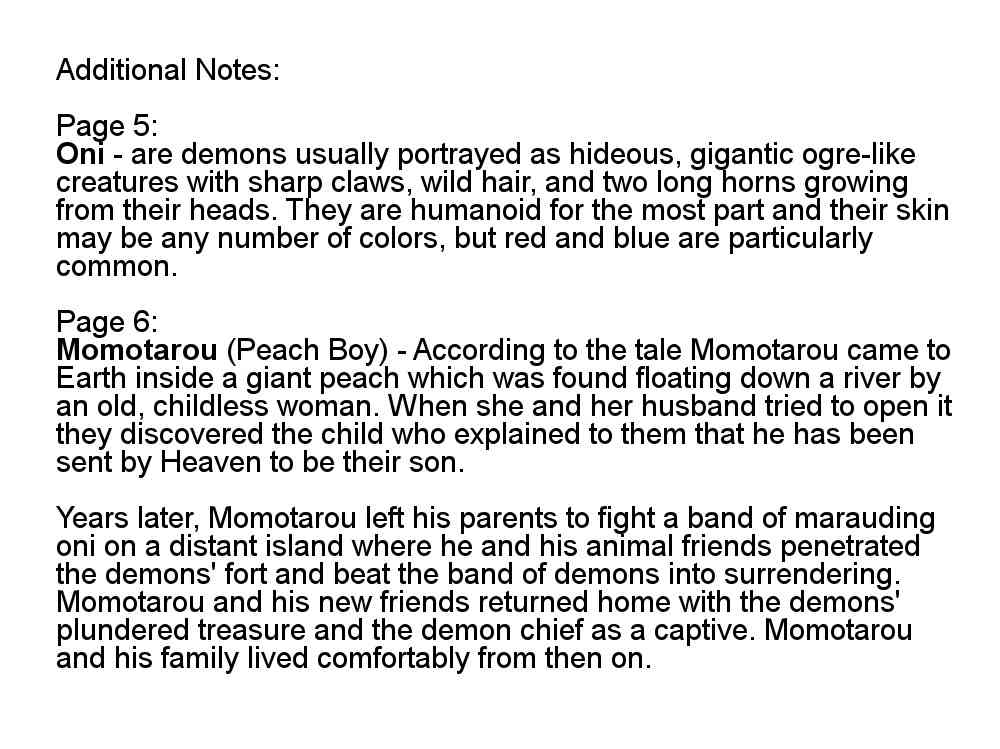 Additional Notes:

Page 5:
Oni - are demons usually portrayed as hideous, gigantic ogre-like creatures with sharp claws, wild hair, and two long horns growing from their heads. They are humanoid for the most part and their skin may be any number of colors, but red and blue are particularly common.

Page 6:
Momotarou (Peach Boy) - According to the tale Momotarou came to Earth inside a giant peach which was found floating down a river by an old, childless woman. When she and her husband tried to open it they discovered the child who explained to them that he has been sent by Heaven to be their son.

Years later, Momotarou left his parents to fight a band of marauding oni on a distant island where he and his animal friends penetrated the demons' fort and beat the band of demons into surrendering. Momotarou and his new friends returned home with the demons' plundered treasure and the demon chief as a captive. Momotarou and his family lived comfortably from then on.